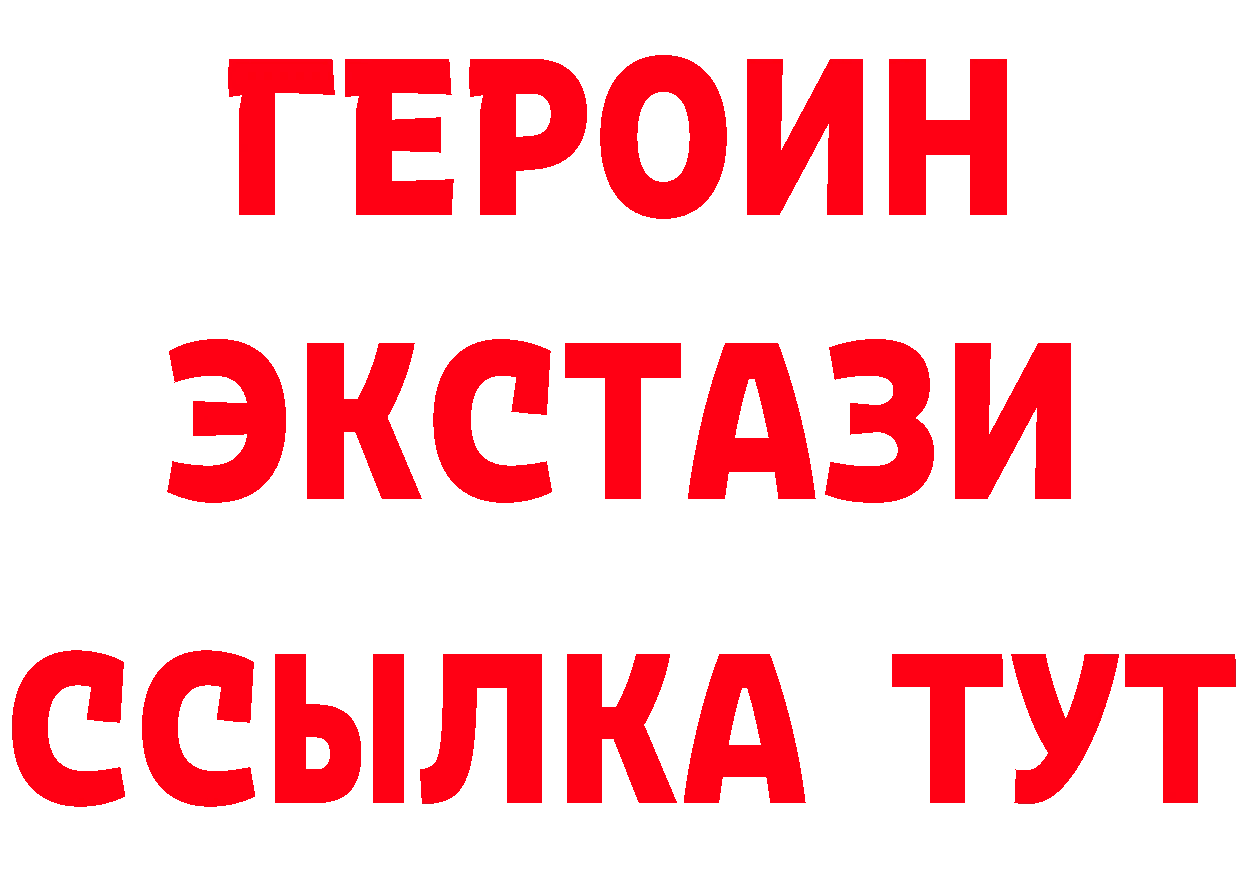 ГЕРОИН
ЭКСТАЗИ
ССЫЛКА ТУТ